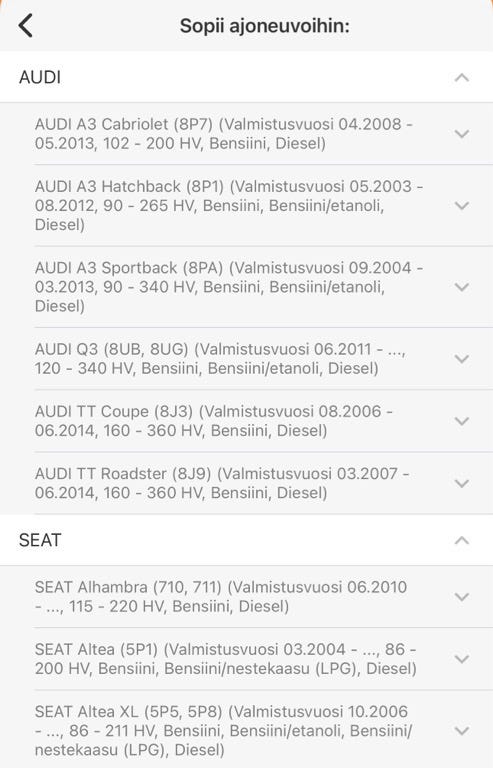 Sopii ajoneuvoihin:

AUDI

AUDI A3 Cabriolet (8P7) (Valmistusvuosi 04.2008 - 05.2013, 102 - 200 HV, Bensiini, Diesel)

AUDI A3 Hatchback (8P1) (Valmistusvuosi 05.2003 - 08.2012, 90 - 265 HV, Bensiini, Bensiini/etanoli, Diesel)

AUDI A3 Sportback (8PA) (Valmistusvuosi 09.2004 - 03.2013, 90 - 340 HV, Bensiini, Bensiini/etanoli, Diesel)

AUDI Q3 (8UB, 8UG) (Valmistusvuosi 06.2011 - ..., 120 - 340 HV, Bensiini, Bensiini/etanoli, Diesel)

AUDI TT Coupe (8J3) (Valmistusvuosi 08.2006 - 06.2014, 160 - 360 HV, Bensiini, Diesel)

AUDI TT Roadster (8J9) (Valmistusvuosi 03.2007 - 06.2014, 160 - 360 HV, Bensiini, Diesel)

SEAT

SEAT Alhambra (710, 711) (Valmistusvuosi 06.2010 - ..., 115 - 220 HV, Bensiini, Diesel)

SEAT Altea (5P1) (Valmistusvuosi 03.2004 - ..., 86 - 200 HV, Bensiini, Bensiini/nestekaasu (LPG), Diesel)

SEAT Altea XL (5P5, 5P8) (Valmistusvuosi 10.2006 - ..., 86 - 211 HV, Bensiini, Bensiini/etanoli, Bensiini/nestekaasu (LPG), Diesel)